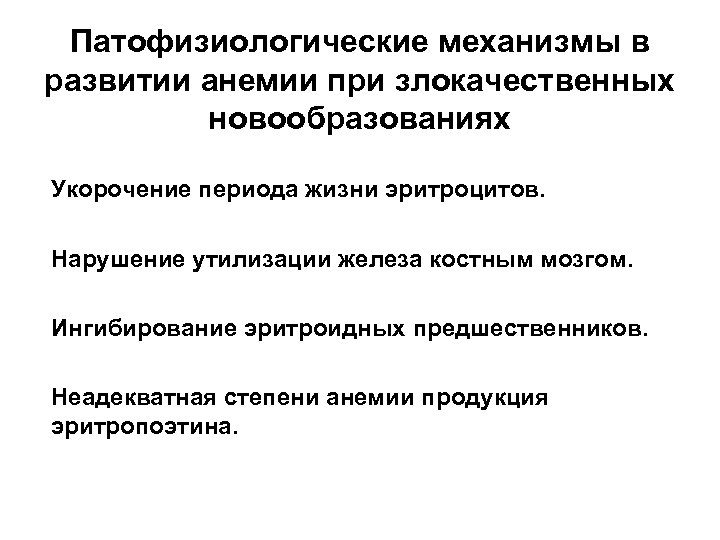 Патофизиологические механизмы в развитии анемии при злокачественных новообразованиях

Укорочение периода жизни эритроцитов.

Нарушение утилизации железа костным мозгом.

Ингибирование эритроидных предшественников.

Неадекватная степени анемии продукция эритропоэтина.